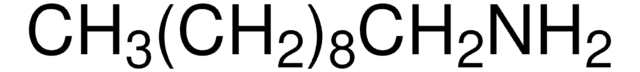 $CH_3(CH_2)_8CH_2NH_2$